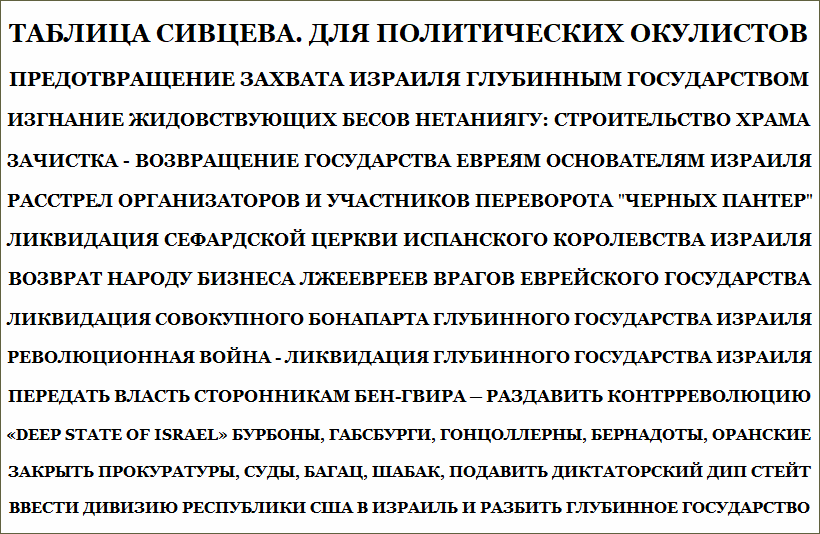 ТАБЛИЦА СИВЦЕВА. ДЛЯ ПОЛИТИЧЕСКИХ ОКУЛИСТОВ
ПРЕДОТВРАЩЕНИЕ ЗАХВАТА ИЗРАИЛЯ ГЛУБИННЫМ ГОСУДАРСТВОМ
ИЗГНАНИЕ ЖИДОВСТВУЮЩИХ БЕСОВ НЕТАНИЯГУ: СТРОИТЕЛЬСТВО ХРАМА
ЗАЧИСТКА - ВОЗВРАЩЕНИЕ ГОСУДАРСТВА ЕВРЕЯМ ОСНОВАТЕЛЯМ ИЗРАИЛЯ
РАССТРЕЛ ОРГАНИЗАТОРОВ И УЧАСТНИКОВ ПЕРЕВОРОТА "ЧЕРНЫХ ПАНТЕР"
ЛИКВИДАЦИЯ СЕФАРДСКОЙ ЦЕРКВИ ИСПАНСКОГО КОРОЛЕВСТВА ИЗРАИЛЯ
ВОЗВРАТ НАРОДУ БИЗНЕСА ЛЖЕЕВРЕЕВ ВРАГОВ ЕВРЕЙСКОГО ГОСУДАРСТВА
ЛИКВИДАЦИЯ СОВОКУПНОГО БОНАПАРТА ГЛУБИННОГО ГОСУДАРСТВА ИЗРАИЛЯ
РЕВОЛЮЦИОННАЯ ВОЙНА - ЛИКВИДАЦИЯ ГЛУБИННОГО ГОСУДАРСТВА ИЗРАИЛЯ
ПЕРЕДАТЬ ВЛАСТЬ СТОРОННИКАМ БЕН-ГВИРА – РАЗДАВИТЬ КОНТРРЕВОЛЮЦИЮ
«DEEP STATE OF ISRAEL» БУРБОНЫ, ГАБСБУРГИ, ГОНЦОЛЛЕРНЫ, БЕРНАДОТЫ, ОРАНСКИЕ
ЗАКРЫТЬ ПРОКУРАТУРЫ, СУДЫ, БАГАЦ, ШАБАК, ПОДАВИТЬ ДИКТАТОРСКИЙ ДИП СТЕЙТ
ВВЕСТИ ДИВИЗИЮ РЕСПУБЛИКИ США В ИЗРАИЛЬ И РАЗБИТЬ ГЛУБИННОЕ ГОСУДАРСТВО